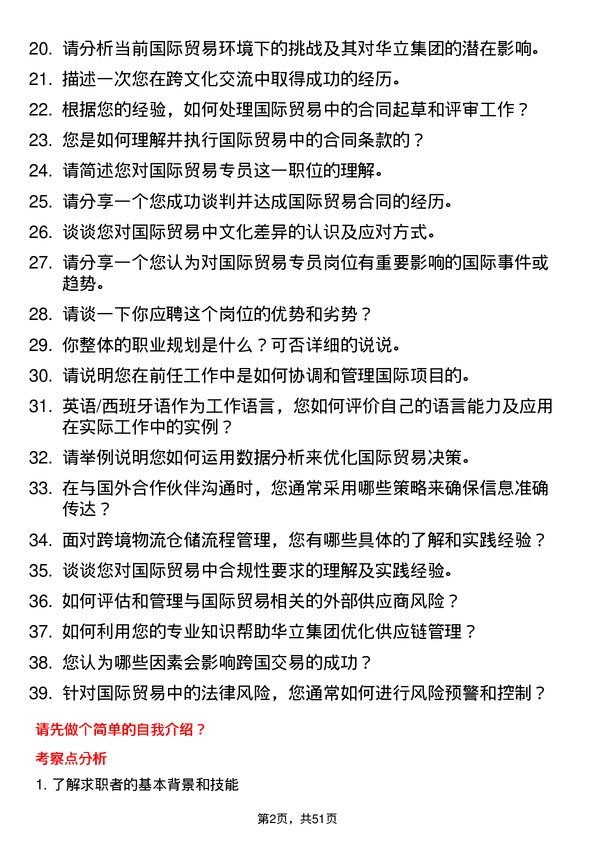 20. 请分析当前国际贸易环境下的挑战及其对华立集团的潜在影响。

21. 描述一次您在跨文化交流中取得成功的经历。

22. 根据您的经验，如何处理国际贸易中的合同起草和评审工作？

23. 您是如何理解并执行国际贸易中的合同条款的？

24. 请简述您对国际贸易专员这一职位的理解。

25. 请分享一个您成功谈判并达成国际贸易合同的经历。

26. 谈谈您对国际贸易中文化差异的认识及应对方式。

27. 请分享一个您认为对国际贸易专员岗位有重要影响的国际事件或趋势。

28. 请谈一下你应聘这个岗位的优势和劣势？

29. 你整体的职业规划是什么？可否详细的说说。

30. 请说明您在前任工作中是如何协调和管理国际项目的。

31. 英语/西班牙语作为工作语言，您如何评价自己的语言能力及应用在实际工作中的实例？

32. 请举例说明您如何运用数据分析来优化国际贸易决策。

33. 在与国外合作伙伴沟通时，您通常采用哪些策略来确保信息准确传达？

34. 面对跨境物流仓储流程管理，您有哪些具体的了解和实践经验？

35. 谈谈您对国际贸易中合规性要求的理解及实践经验。

36. 如何评估和管理与国际贸易相关的外部供应商风险？

37. 如何利用您的专业知识帮助华立集团优化供应链管理？

38. 您认为哪些因素会影响跨国交易的成功？

39. 针对国际贸易中的法律风险，您通常如何进行风险预警和控制？

请先做个简单的自我介绍？

考察点分析

1. 了解求职者的基本背景和技能

第2页，共51页